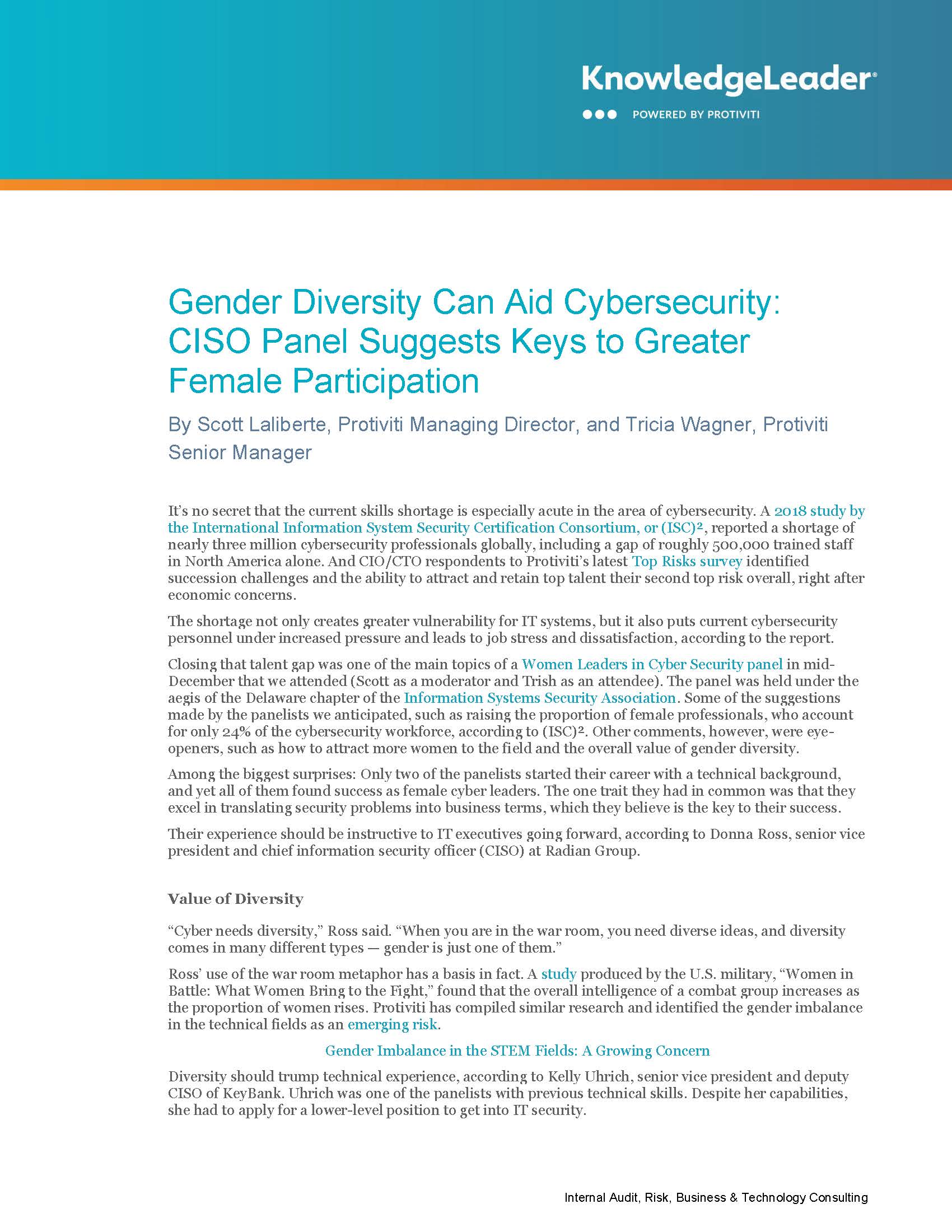 KnowledgeLeader®
POWERED BY PROTIVITI

Gender Diversity Can Aid Cybersecurity: CISO Panel Suggests Keys to Greater Female Participation

By Scott Laliberte, Protiviti Managing Director, and Tricia Wagner, Protiviti Senior Manager

It's no secret that the current skills shortage is especially acute in the area of cybersecurity. A 2018 study by the International Information System Security Certification Consortium, or (ISC)², reported a shortage of nearly three million cybersecurity professionals globally, including a gap of roughly 500,000 trained staff in North America alone. And CIO/CTO respondents to Protiviti's latest Top Risks survey identified succession challenges and the ability to attract and retain top talent their second top risk overall, right after economic concerns.

The shortage not only creates greater vulnerability for IT systems, but it also puts current cybersecurity personnel under increased pressure and leads to job stress and dissatisfaction, according to the report.

Closing that talent gap was one of the main topics of a Women Leaders in Cyber Security panel in mid-December that we attended (Scott as a moderator and Trish as an attendee). The panel was held under the aegis of the Delaware chapter of the Information Systems Security Association. Some of the suggestions made by the panelists we anticipated, such as raising the proportion of female professionals, who account for only 24% of the cybersecurity workforce, according to (ISC)². Other comments, however, were eye-openers, such as how to attract more women to the field and the overall value of gender diversity.

Among the biggest surprises: Only two of the panelists started their career with a technical background, and yet all of them found success as female cyber leaders. The one trait they had in common was that they excel in translating security problems into business terms, which they believe is the key to their success.

Their experience should be instructive to IT executives going forward, according to Donna Ross, senior vice president and chief information security officer (CISO) at Radian Group.

Value of Diversity

"Cyber needs diversity," Ross said. "When you are in the war room, you need diverse ideas, and diversity comes in many different types — gender is just one of them."

Ross' use of the war room metaphor has a basis in fact. A study produced by the U.S. military, "Women in Battle: What Women Bring to the Fight," found that the overall intelligence of a combat group increases as the proportion of women rises. Protiviti has compiled similar research and identified the gender imbalance in the technical fields as an emerging risk.

Gender Imbalance in the STEM Fields: A Growing Concern

Diversity should trump technical experience, according to Kelly Uhrich, senior vice president and deputy CISO of KeyBank. Uhrich was one of the panelists with previous technical skills. Despite her capabilities, she had to apply for a lower-level position to get into IT security.

Internal Audit, Risk, Business & Technology Consulting